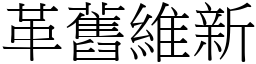 革舊維新